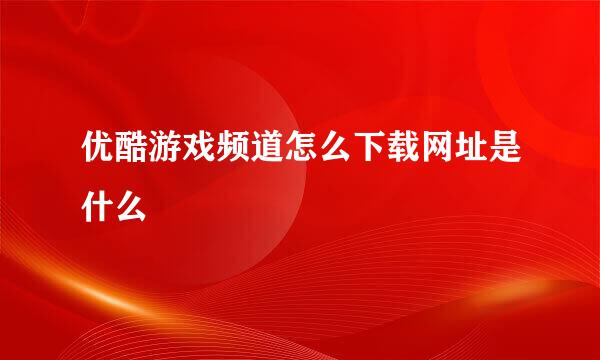 优酷游戏频道怎么下载网址是什么